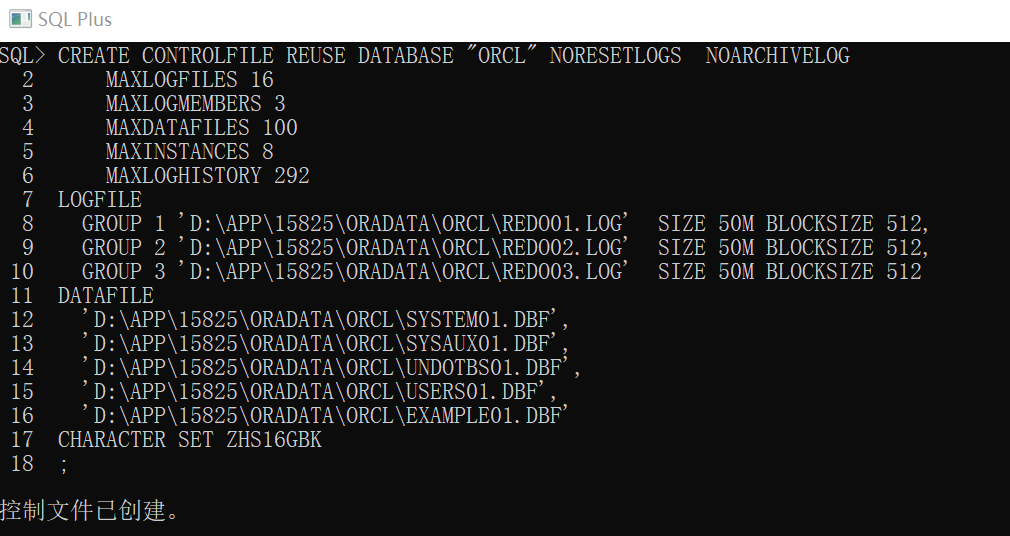 SQL Plus

SQL> CREATE CONTROLFILE REUSE DATABASE "ORCL" NORESETLOGS  NOARCHIVELOG
  2      MAXLOGFILES 16
  3      MAXLOGMEMBERS 3
  4      MAXDATAFILES 100
  5      MAXINSTANCES 8
  6      MAXLOGHISTORY 292
  7  LOGFILE
  8    GROUP 1 'D:\APP\15825\ORADATA\ORCL\REDO01.LOG'  SIZE 50M BLOCKSIZE 512,
  9    GROUP 2 'D:\APP\15825\ORADATA\ORCL\REDO02.LOG'  SIZE 50M BLOCKSIZE 512,
 10    GROUP 3 'D:\APP\15825\ORADATA\ORCL\REDO03.LOG'  SIZE 50M BLOCKSIZE 512
 11  DATAFILE
 12    'D:\APP\15825\ORADATA\ORCL\SYSTEM01.DBF',
 13    'D:\APP\15825\ORADATA\ORCL\SYSAUX01.DBF',
 14    'D:\APP\15825\ORADATA\ORCL\UNDOTBS01.DBF',
 15    'D:\APP\15825\ORADATA\ORCL\USERS01.DBF',
 16    'D:\APP\15825\ORADATA\ORCL\EXAMPLE01.DBF'
 17  CHARACTER SET ZHS16GBK
 18  ;

控制文件已创建。